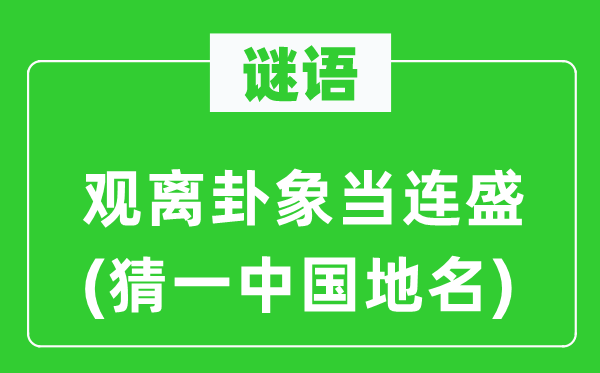 谜语

观离卦象当连盛
(猜一中国地名)